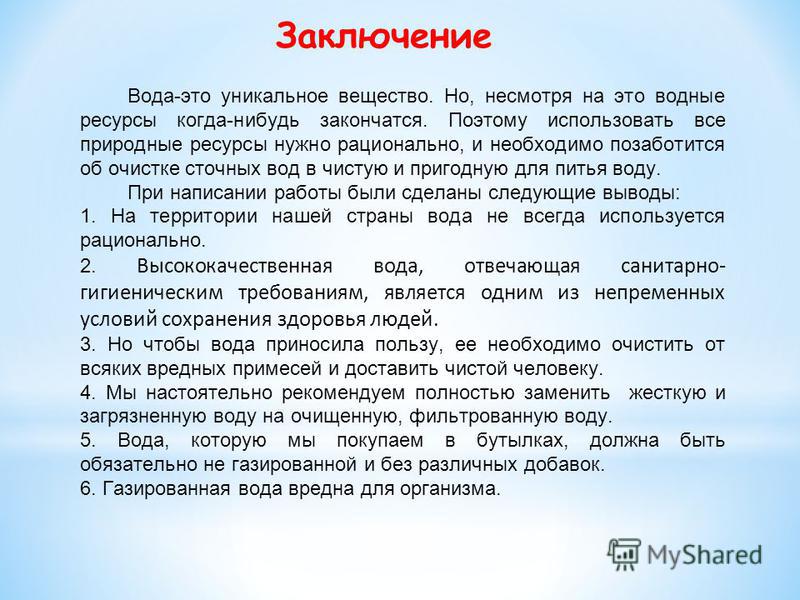 Заключение

Вода-это уникальное вещество. Но, несмотря на это водные ресурсы когда-нибудь закончатся. Поэтому использовать все природные ресурсы нужно рационально, и необходимо позаботится об очистке сточных вод в чистую и пригодную для питья воду.

При написании работы были сделаны следующие выводы:

1. На территории нашей страны вода не всегда используется рационально.

2. Высококачественная вода, отвечающая санитарно-гигиеническим требованиям, является одним из непременных условий сохранения здоровья людей.

3. Но чтобы вода приносила пользу, ее необходимо очистить от всяких вредных примесей и доставить чистой человеку.

4. Мы настоятельно рекомендуем полностью заменить жесткую и загрязненную воду на очищенную, фильтрованную воду.

5. Вода, которую мы покупаем в бутылках, должна быть обязательно не газированной и без различных добавок.

6. Газированная вода вредна для организма.

MyShared